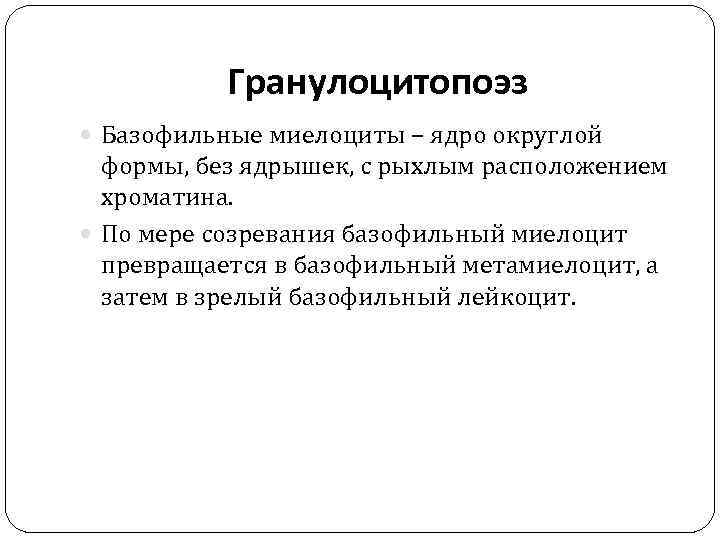 Гранулоцитопоэз

Базофильные миелоциты – ядро округлой формы, без ядрышек, с рыхлым расположением хроматина.

По мере созревания базофильный миелоцит превращается в базофильный метамиелоцит, а затем в зрелый базофильный лейкоцит.